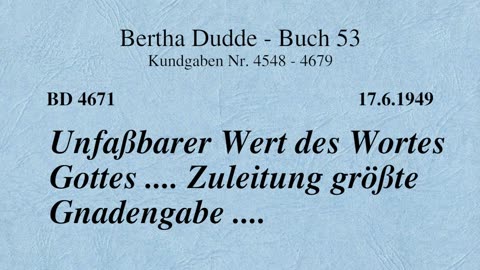 Bertha Dudde - Buch 53
Kundgaben Nr. 4548 - 4679

BD 4671

17.6.1949

Unfaßbarer Wert des Wortes Gottes .... Zuleitung größte Gnadengabe ....